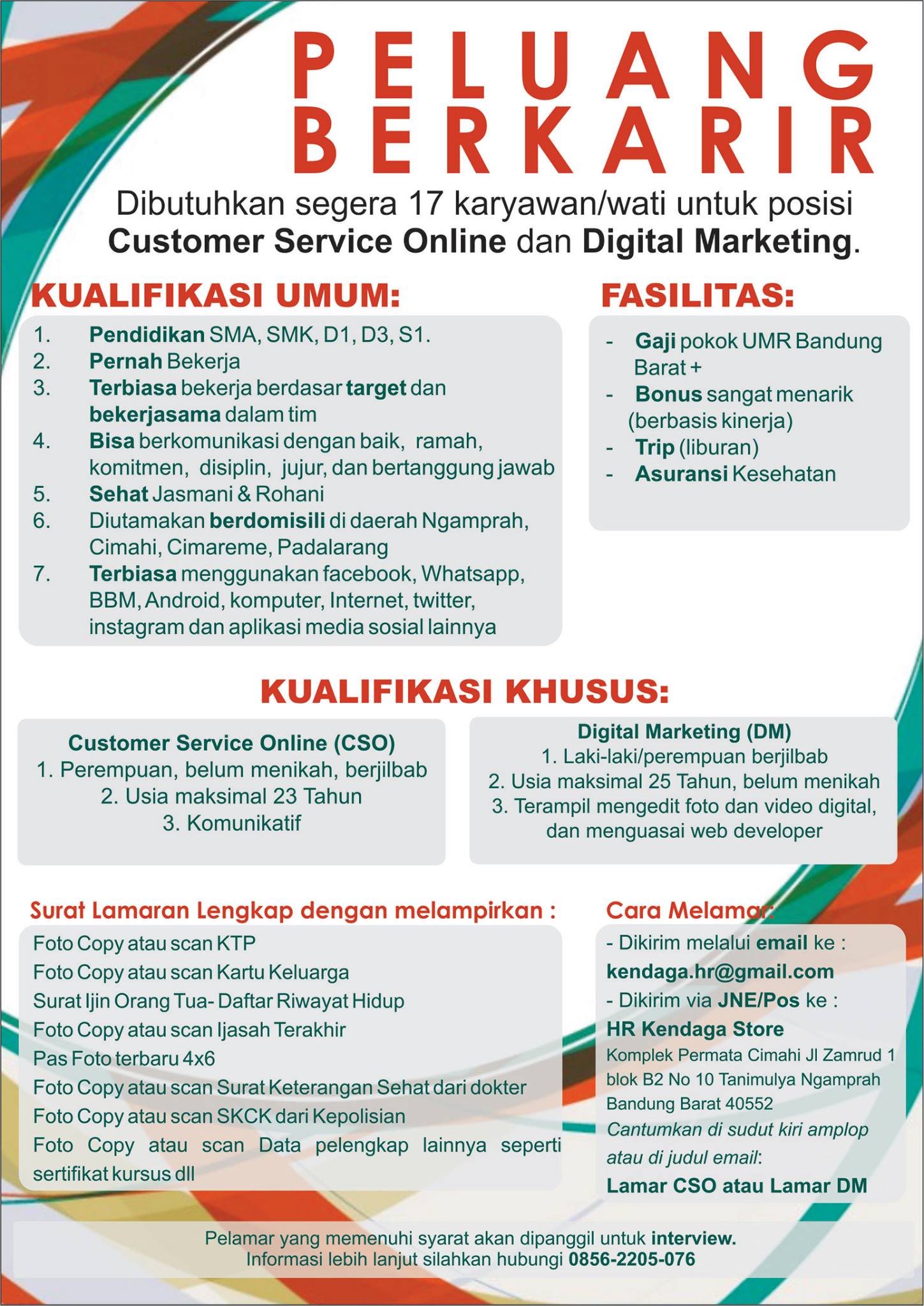 PELUANG BERKARIR

Dibutuhkan segera 17 karyawan/wati untuk posisi Customer Service Online dan Digital Marketing.

KUALIFIKASI UMUM:

1. Pendidikan SMA, SMK, D1, D3, S1.
2. Pernah Bekerja
3. Terbiasa bekerja berdasar target dan bekerjasama dalam tim
4. Bisa berkomunikasi dengan baik, ramah, komitmen, disiplin, jujur, dan bertanggung jawab
5. Sehat Jasmani & Rohani
6. Diutamakan berdomisili di daerah Ngamprah, Cimahi, Cimareme, Padalarang
7. Terbiasa menggunakan facebook, Whatsapp, BBM, Android, komputer, Internet, twitter, instagram dan aplikasi media sosial lainnya

FASILITAS:

- Gaji pokok UMR Bandung Barat +
- Bonus sangat menarik (berbasis kinerja)
- Trip (liburan)
- Asuransi Kesehatan

KUALIFIKASI KHUSUS:

Customer Service Online (CSO)
1. Perempuan, belum menikah, berjilbab
2. Usia maksimal 23 Tahun
3. Komunikatif

Digital Marketing (DM)
1. Laki-laki/perempuan berjilbab
2. Usia maksimal 25 Tahun, belum menikah
3. Terampil mengedit foto dan video digital, dan menguasai web developer

Surat Lamaran Lengkap dengan melampirkan :

Foto Copy atau scan KTP
Foto Copy atau scan Kartu Keluarga
Surat Ijin Orang Tua- Daftar Riwayat Hidup
Foto Copy atau scan Ijasah Terakhir
Pas Foto terbaru 4x6
Foto Copy atau scan Surat Keterangan Sehat dari dokter
Foto Copy atau scan SKCK dari Kepolisian
Foto Copy atau scan Data pelengkap lainnya seperti sertifikat kursus dll

Cara Melamar:

- Dikirim melalui email ke :
kendaga.hr@gmail.com
- Dikirim via JNE/Pos ke :
HR Kendaga Store
Komplek Permata Cimahi Jl Zamrud 1 blok B2 No 10 Tanimulya Ngamprah Bandung Barat 40552
Cantumkan di sudut kiri amplop atau di judul email:
Lamar CSO atau Lamar DM

Pelamar yang memenuhi syarat akan dipanggil untuk interview.
Informasi lebih lanjut silahkan hubungi 0856-2205-076